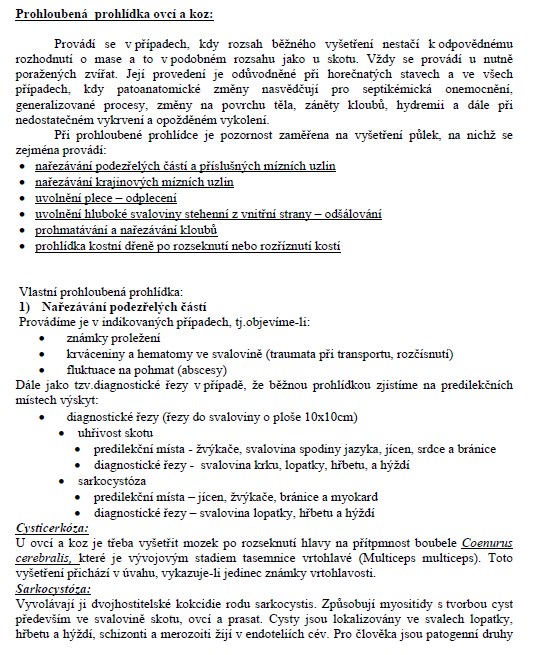 Prohloubená prohlídka ovcí a koz:

Provádí se v případech, kdy rozsah běžného vyšetření nestačí k odpovědnému rozhodnutí o mase a to v podobném rozsahu jako u skotu. Vždy se provádí u nutně poražených zvířat. Její provedení je odůvodněné při horečnatých stavech a ve všech případech, kdy patoanatomické změny nasvědčují pro septikémická onemocnění, generalizované procesy, změny na povrchu těla, záněty kloubů, hydremii a dále při nedostatečném vykrvení a opožděném vykolení.

Při prohloubené prohlídce je pozornost zaměřena na vyšetření půlek, na nichž se zejména provádí:
• nařezávání podezřelých částí a příslušných mízních uzlin
• nařezávání krajinových mízních uzlin
• uvolnění plece – odplecení
• uvolnění hluboké svaloviny stehenní z vnitřní strany – odšálování
• prohmatávání a nařezávání kloubů
• prohlídka kostní dřeně po rozseknutí nebo rozříznutí kostí

Vlastní prohloubená prohlídka:
1) Nařezávání podezřelých částí
Provádíme je v indikovaných případech, tj.objevíme-li:
• známky proležení
• krváceniny a hematomy ve svalovině (traumata při transportu, rozčísnutí)
• fluktuace na pohmat (abscesy)
Dále jako tzv.diagnostické řezy v případě, že běžnou prohlídkou zjistíme na predilekčních místech výskyt:
• diagnostické řezy (řezy do svaloviny o ploše 10x10cm)
  • uhřivost skotu
    • predilekční místa - žvýkače, svalovina spodiny jazyka, jícen, srdce a bránice
    • diagnostické řezy - svalovina krku, lopatky, hřbetu, a hýždí
  • sarkocystóza
    • predilekční místa – jícen, žvýkače, bránice a myokard
    • diagnostické řezy – svalovina lopatky, hřbetu a hýždí
Cysticerkóza:
U ovcí a koz je třeba vyšetřit mozek po rozseknutí hlavy na přítpmnost boubele Coenurus cerebralis, které je vývojovým stadiem tasemnice vrtohlavé (Multiceps multiceps). Toto vyšetření přichází v úvahu, vykazuje-li jedinec známky vrtohlavosti.
Sarkocystóza:
Vyvolávají ji dvojhostitelské kokcidie rodu sarkocystis. Způsobují myositidy s tvorbou cyst především ve svalovině skotu, ovcí a prasat. Cysty jsou lokalizovány ve svalech lopatky, hřbetu a hýždí, schizonti a merozoiti žijí v endoteliích cév. Pro člověka jsou patogenní druhy